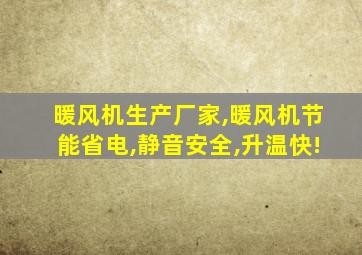 暖风机生产厂家,暖风机节能省电,静音安全,升温快!